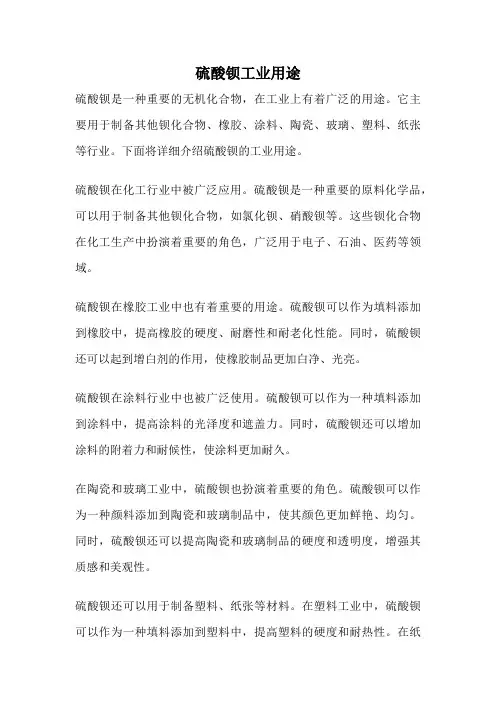 硫酸钡工业用途

硫酸钡是一种重要的无机化合物，在工业上有着广泛的用途。它主要用于制备其他钡化合物、橡胶、涂料、陶瓷、玻璃、塑料、纸张等行业。下面将详细介绍硫酸钡的工业用途。

硫酸钡在化工行业中被广泛应用。硫酸钡是一种重要的原料化学品，可以用于制备其他钡化合物，如氯化钡、硝酸钡等。这些钡化合物在化工生产中扮演着重要的角色，广泛用于电子、石油、医药等领域。

硫酸钡在橡胶工业中也有着重要的用途。硫酸钡可以作为填料添加到橡胶中，提高橡胶的硬度、耐磨性和耐老化性能。同时，硫酸钡还可以起到增白剂的作用，使橡胶制品更加白净、光亮。

硫酸钡在涂料行业中也被广泛使用。硫酸钡可以作为一种填料添加到涂料中，提高涂料的光泽度和遮盖力。同时，硫酸钡还可以增加涂料的附着力和耐候性，使涂料更加耐久。

在陶瓷和玻璃工业中，硫酸钡也扮演着重要的角色。硫酸钡可以作为一种颜料添加到陶瓷和玻璃制品中，使其颜色更加鲜艳、均匀。同时，硫酸钡还可以提高陶瓷和玻璃制品的硬度和透明度，增强其质感和美观性。

硫酸钡还可以用于制备塑料、纸张等材料。在塑料工业中，硫酸钡可以作为一种填料添加到塑料中，提高塑料的硬度和耐热性。在纸